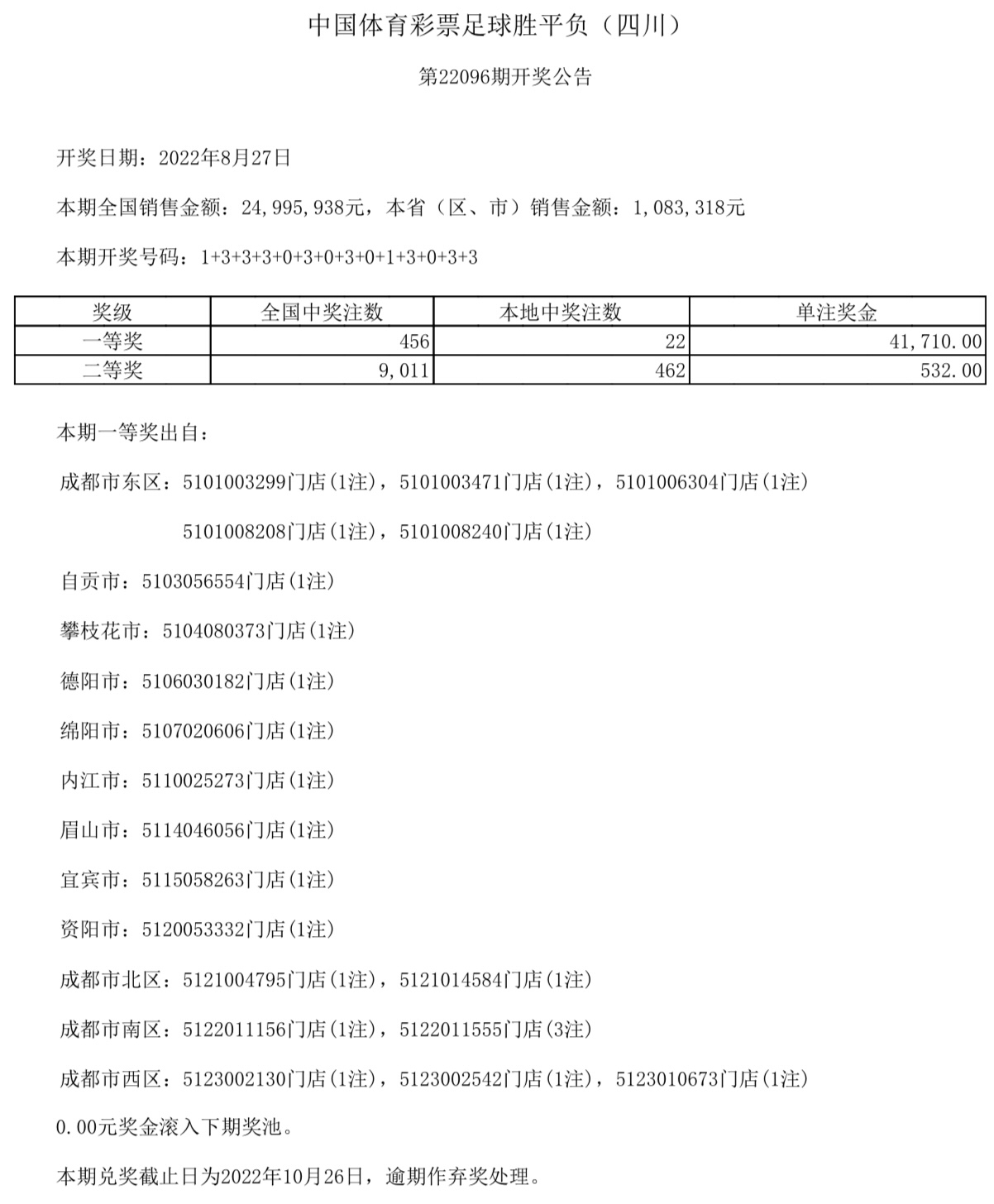 中国体育彩票足球胜平负（四川）

第22096期开奖公告

开奖日期：2022年8月27日

本期全国销售金额：24,995,938元，本省（区、市）销售金额：1,083,318元

本期开奖号码：1+3+3+3+0+3+0+3+0+1+3+0+3+3

| 奖级 | 全国中奖注数 | 本地中奖注数 | 单注奖金 |
|---|---|---|---|
| 一等奖 | 456 | 22 | 41,710.00 |
| 二等奖 | 9,011 | 462 | 532.00 |

本期一等奖出自：

成都市东区：5101003299门店(1注)，5101003471门店(1注)，5101006304门店(1注)

5101008208门店(1注)，5101008240门店(1注)

自贡市：5103056554门店(1注)

攀枝花市：5104080373门店(1注)

德阳市：5106030182门店(1注)

绵阳市：5107020606门店(1注)

内江市：5110025273门店(1注)

眉山市：5114046056门店(1注)

宜宾市：5115058263门店(1注)

资阳市：5120053332门店(1注)

成都市北区：5121004795门店(1注)，5121014584门店(1注)

成都市南区：5122011156门店(1注)，5122011555门店(3注)

成都市西区：5123002130门店(1注)，5123002542门店(1注)，5123010673门店(1注)

0.00元奖金滚入下期奖池。

本期兑奖截止日为2022年10月26日，逾期作弃奖处理。